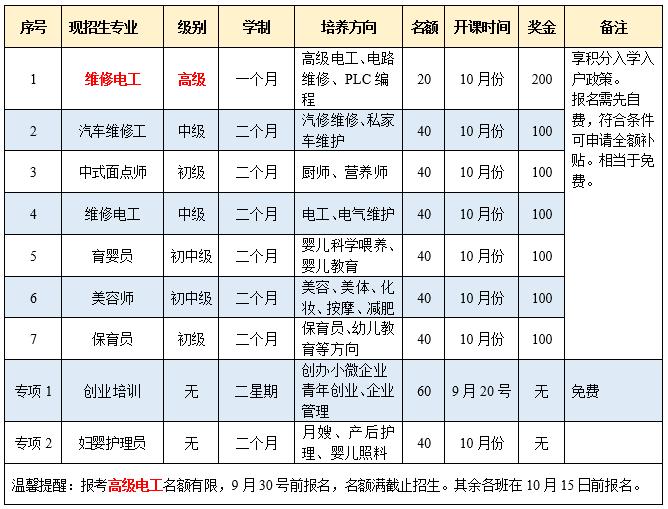 | 序号 | 现招生专业 | 级别 | 学制 | 培养方向 | 名额 | 开课时间 | 奖金 | 备注 |
|---|---|---|---|---|---|---|---|---|
| 1 | 维修电工 | 高级 | 一个月 | 高级电工、电路维修、PLC 编程 | 20 | 10 月份 | 200 | 享积分入学入户政策。报名需先自费，符合条件可申请全额补贴。相当于免费。 |
| 2 | 汽车维修工 | 中级 | 二个月 | 汽修维修、私家车维护 | 40 | 10 月份 | 100 | |
| 3 | 中式面点师 | 初级 | 二个月 | 厨师、营养师 | 40 | 10 月份 | 100 | |
| 4 | 维修电工 | 中级 | 二个月 | 电工、电气维护 | 40 | 10 月份 | 100 | |
| 5 | 育婴员 | 初中级 | 二个月 | 婴儿科学喂养、婴儿教育 | 40 | 10 月份 | 100 | |
| 6 | 美容师 | 初中级 | 二个月 | 美容、美体、化妆、按摩、减肥 | 40 | 10 月份 | 100 | |
| 7 | 保育员 | 初级 | 二个月 | 保育员、幼儿教育等方向 | 40 | 10 月份 | 100 | |
| 专项 1 | 创业培训 | 无 | 二星期 | 创办小微企业青年创业、企业管理 | 60 | 9 月 20 号 | 无 | 免费 |
| 专项 2 | 妇婴护理员 | 无 | 二个月 | 月嫂、产后护理、婴儿照料 | 40 | 10 月份 | 无 | |

温馨提醒：报考高级电工名额有限，9 月 30 号前报名，名额满截止招生。其余各班在 10 月 15 日前报名。